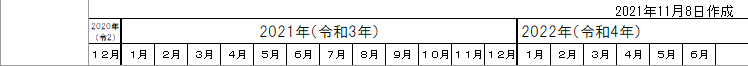 2021年11月8日作成

| 2020年（令2） | 2021年（令和3年） | | | | | | | | | | | | 2022年（令和4年） | | | | | | |
|---|---|---|---|---|---|---|---|---|---|---|---|---|---|---|---|---|---|---|---|
| 12月 | 1月 | 2月 | 3月 | 4月 | 5月 | 6月 | 7月 | 8月 | 9月 | 10月 | 11月 | 12月 | 1月 | 2月 | 3月 | 4月 | 5月 | 6月 | |